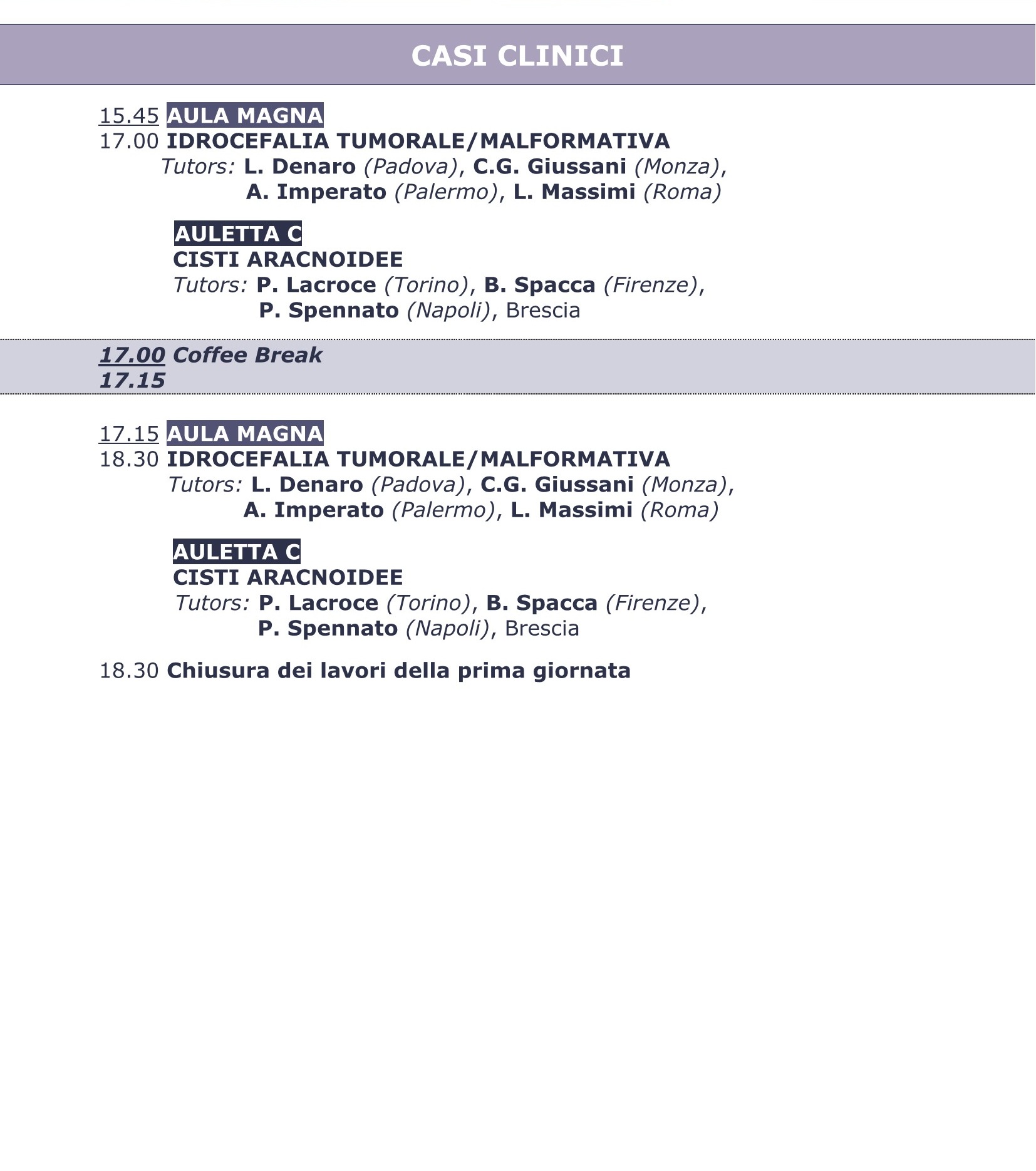 CASI CLINICI

15.45 AULA MAGNA
17.00 IDROCEFALIA TUMORALE/MALFORMATIVA
Tutors: L. Denaro (Padova), C.G. Giussani (Monza), A. Imperato (Palermo), L. Massimi (Roma)

AULETTA C
CISTI ARACNOIDEE
Tutors: P. Lacroce (Torino), B. Spacca (Firenze), P. Spennato (Napoli), Brescia

17.00 Coffee Break
17.15

17.15 AULA MAGNA
18.30 IDROCEFALIA TUMORALE/MALFORMATIVA
Tutors: L. Denaro (Padova), C.G. Giussani (Monza), A. Imperato (Palermo), L. Massimi (Roma)

AULETTA C
CISTI ARACNOIDEE
Tutors: P. Lacroce (Torino), B. Spacca (Firenze), P. Spennato (Napoli), Brescia

18.30 Chiusura dei lavori della prima giornata